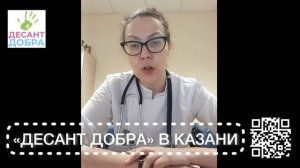 ДЕСАНТ ДОБРА

«ДЕСАНТ ДОБРА» В КАЗАНИ